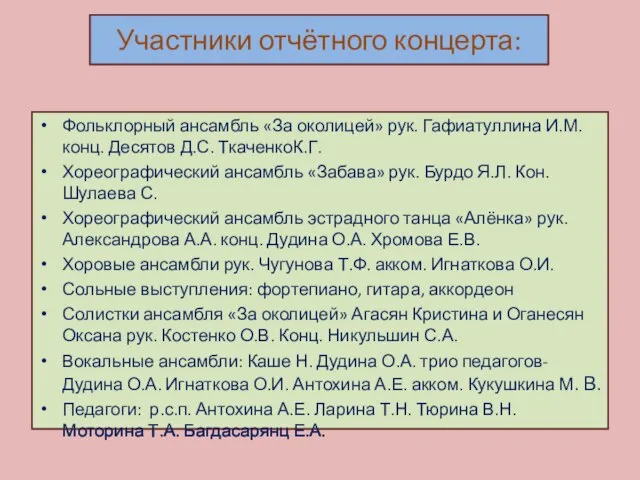 Участники отчётного концерта:

• Фольклорный ансамбль «За околицей» рук. Гафиатуллина И.М. конц. Десятов Д.С. ТкаченкоК.Г.
• Хореографический ансамбль «Забава» рук. Бурдо Я.Л. Кон. Шулаева С.
• Хореографический ансамбль эстрадного танца «Алёнка» рук. Александрова А.А. конц. Дудина О.А. Хромова Е.В.
• Хоровые ансамбли рук. Чугунова Т.Ф. акком. Игнаткова О.И.
• Сольные выступления: фортепиано, гитара, аккордеон
• Солистки ансамбля «За околицей» Агасян Кристина и Оганесян Оксана рук. Костенко О.В. Конц. Никульшин С.А.
• Вокальные ансамбли: Каше Н. Дудина О.А. трио педагогов- Дудина О.А. Игнаткова О.И. Антохина А.Е. акком. Кукушкина М. В.
• Педагоги: р.с.п. Антохина А.Е. Ларина Т.Н. Тюрина В.Н. Моторина Т.А. Багдасарянц Е.А.